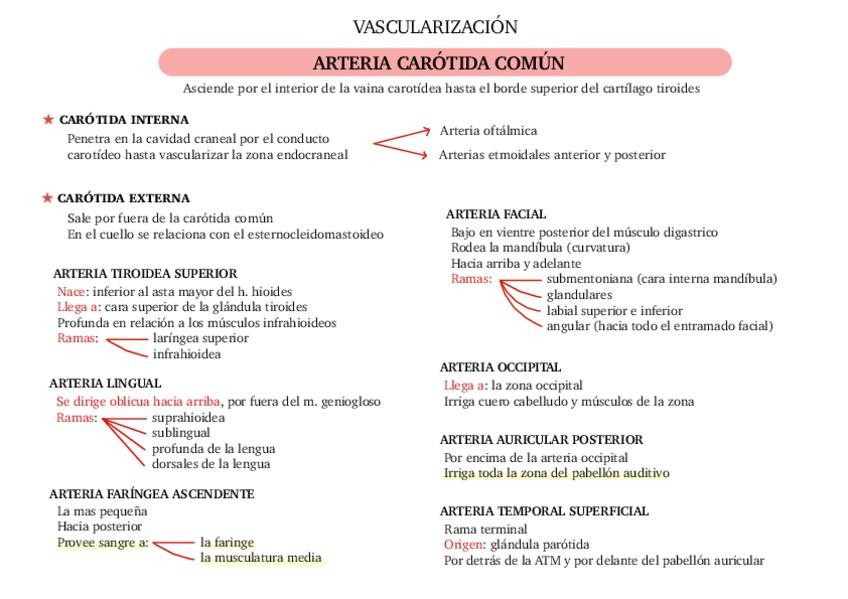 VASCULARIZACIÓN

ARTERIA CARÓTIDA COMÚN

Asciende por el interior de la vaina carotídea hasta el borde superior del cartílago tiroides

★ CARÓTIDA INTERNA
Penetra en la cavidad craneal por el conducto carotídeo hasta vascularizar la zona endocraneal
Arteria oftálmica
Arterias etmoidales anterior y posterior

★ CARÓTIDA EXTERNA
Sale por fuera de la carótida común
En el cuello se relaciona con el esternocleidomastoideo

ARTERIA TIROIDEA SUPERIOR
Nace: inferior al asta mayor del h. hioides
Llega a: cara superior de la glándula tiroides
Profunda en relación a los músculos infrahioideos
Ramas: laríngea superior
infrahioidea

ARTERIA LINGUAL
Se dirige oblicua hacia arriba, por fuera del m. geniogloso
Ramas: suprahioidea
sublingual
profunda de la lengua
dorsales de la lengua

ARTERIA FARÍNGEA ASCENDENTE
La mas pequeña
Hacia posterior
Provee sangre a: la faringe
la musculatura media

ARTERIA FACIAL
Bajo en vientre posterior del músculo digastrico
Rodea la mandíbula (curvatura)
Hacia arriba y adelante
Ramas: submentoniana (cara interna mandíbula)
glandulares
labial superior e inferior
angular (hacia todo el entramado facial)

ARTERIA OCCIPITAL
Llega a: la zona occipital
Irriga cuero cabelludo y músculos de la zona

ARTERIA AURICULAR POSTERIOR
Por encima de la arteria occipital
Irriga toda la zona del pabellón auditivo

ARTERIA TEMPORAL SUPERFICIAL
Rama terminal
Origen: glándula parótida
Por detrás de la ATM y por delante del pabellón auricular